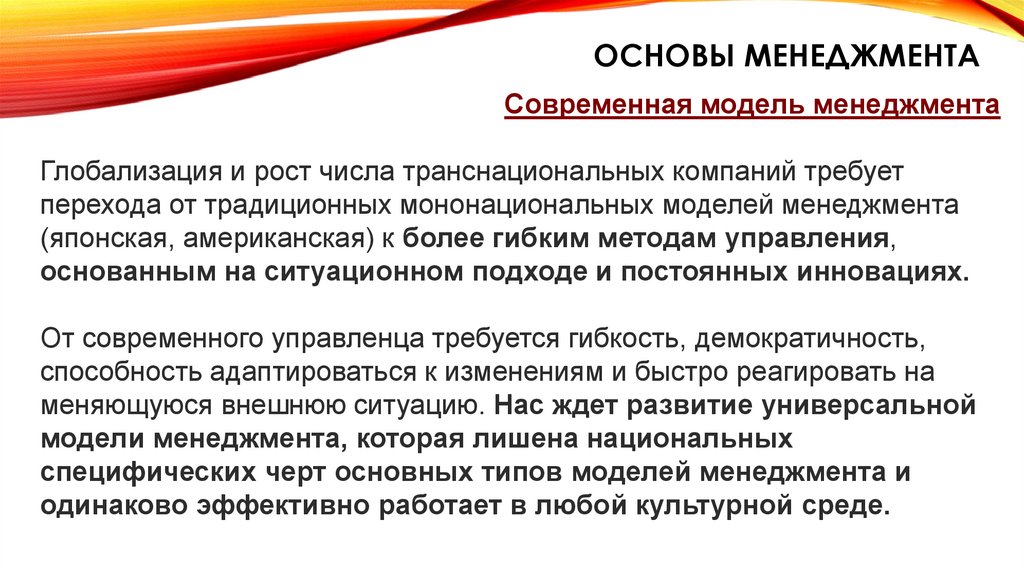 ОСНОВЫ МЕНЕДЖМЕНТА

Современная модель менеджмента

Глобализация и рост числа транснациональных компаний требует перехода от традиционных мононациональных моделей менеджмента (японская, американская) к более гибким методам управления, основанным на ситуационном подходе и постоянных инновациях.

От современного управленца требуется гибкость, демократичность, способность адаптироваться к изменениям и быстро реагировать на меняющуюся внешнюю ситуацию. Нас ждет развитие универсальной модели менеджмента, которая лишена национальных специфических черт основных типов моделей менеджмента и одинаково эффективно работает в любой культурной среде.